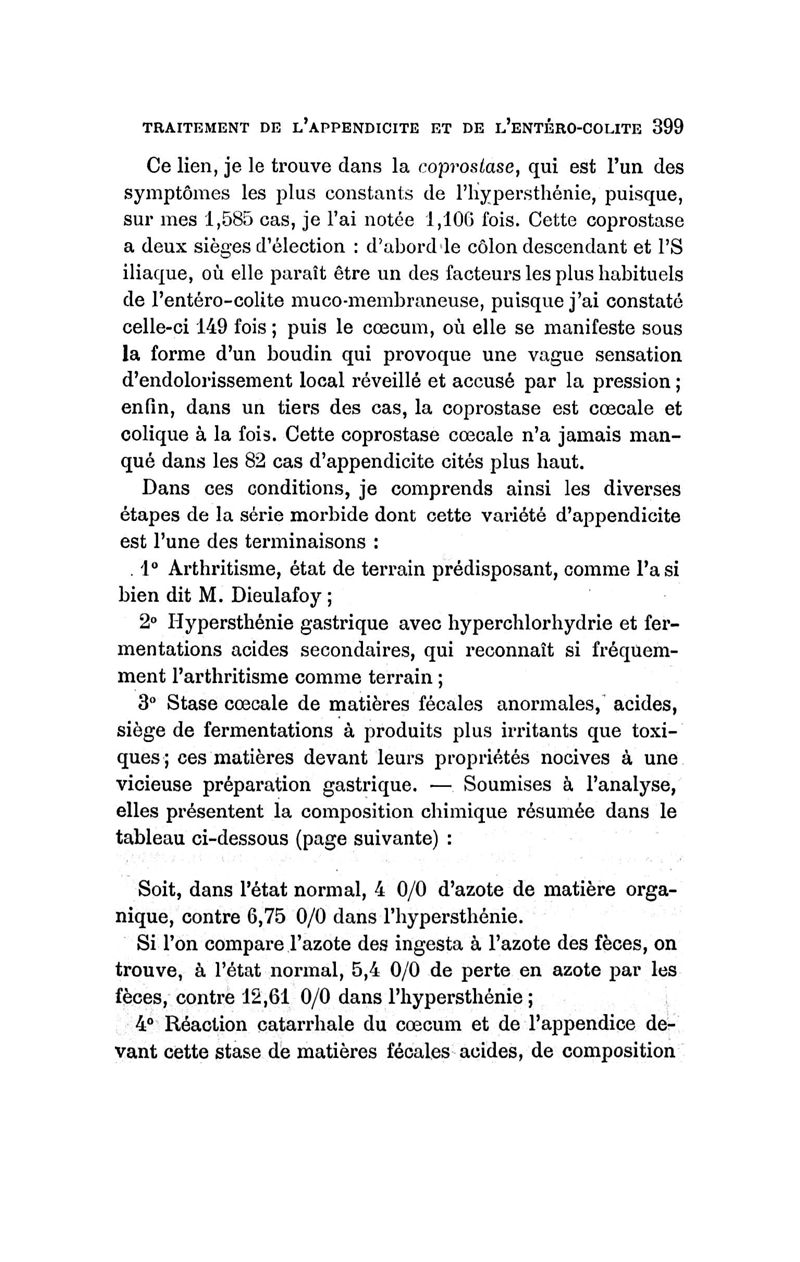 TRAITEMENT DE L'APPENDICITE ET DE L'ENTÉRO-COLITE 399

Ce lien, je le trouve dans la coprostase, qui est l'un des symptômes les plus constants de l'hypersthénie, puisque, sur mes 1,585 cas, je l'ai notée 1,106 fois. Cette coprostase a deux sièges d'élection : d'abord le côlon descendant et l'S iliaque, où elle paraît être un des facteurs les plus habituels de l'entéro-colite muco-membraneuse, puisque j'ai constaté celle-ci 149 fois ; puis le cœcum, où elle se manifeste sous la forme d'un boudin qui provoque une vague sensation d'endolorissement local réveillé et accusé par la pression ; enfin, dans un tiers des cas, la coprostase est cœcale et colique à la fois. Cette coprostase cœcale n'a jamais manqué dans les 82 cas d'appendicite cités plus haut.

Dans ces conditions, je comprends ainsi les diverses étapes de la série morbide dont cette variété d'appendicite est l'une des terminaisons :

1° Arthritisme, état de terrain prédisposant, comme l'a si bien dit M. Dieulafoy ;

2° Hypersthénie gastrique avec hyperchlorhydrie et fermentations acides secondaires, qui reconnaît si fréquemment l'arthritisme comme terrain ;

3° Stase cœcale de matières fécales anormales, acides, siège de fermentations à produits plus irritants que toxiques ; ces matières devant leurs propriétés nocives à une vicieuse préparation gastrique. — Soumises à l'analyse, elles présentent la composition chimique résumée dans le tableau ci-dessous (page suivante) :

Soit, dans l'état normal, 4 0/0 d'azote de matière organique, contre 6,75 0/0 dans l'hypersthénie.

Si l'on compare l'azote des ingesta à l'azote des fèces, on trouve, à l'état normal, 5,4 0/0 de perte en azote par les fèces, contre 12,61 0/0 dans l'hypersthénie ;

4° Réaction catarrhale du cœcum et de l'appendice devant cette stase de matières fécales acides, de composition